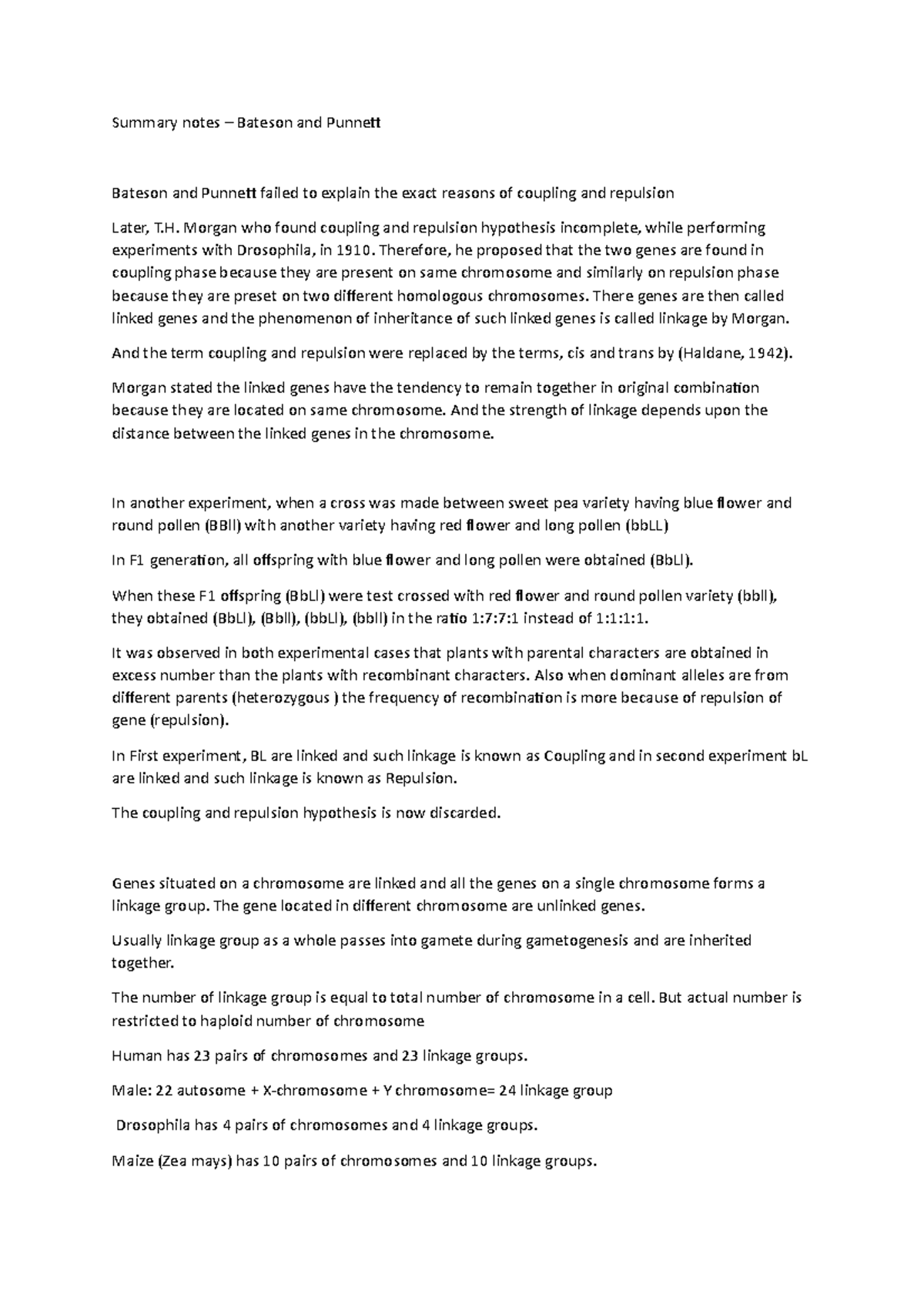 Summary notes – Bateson and Punnett

Bateson and Punnett failed to explain the exact reasons of coupling and repulsion

Later, T.H. Morgan who found coupling and repulsion hypothesis incomplete, while performing experiments with Drosophila, in 1910. Therefore, he proposed that the two genes are found in coupling phase because they are present on same chromosome and similarly on repulsion phase because they are preset on two different homologous chromosomes. There genes are then called linked genes and the phenomenon of inheritance of such linked genes is called linkage by Morgan.

And the term coupling and repulsion were replaced by the terms, cis and trans by (Haldane, 1942).

Morgan stated the linked genes have the tendency to remain together in original combination because they are located on same chromosome. And the strength of linkage depends upon the distance between the linked genes in the chromosome.

In another experiment, when a cross was made between sweet pea variety having blue flower and round pollen (BBll) with another variety having red flower and long pollen (bbLL)

In F1 generation, all offspring with blue flower and long pollen were obtained (BbLl).

When these F1 offspring (BbLl) were test crossed with red flower and round pollen variety (bbll), they obtained (BbLl), (Bbll), (bbLl), (bbll) in the ratio 1:7:7:1 instead of 1:1:1:1.

It was observed in both experimental cases that plants with parental characters are obtained in excess number than the plants with recombinant characters. Also when dominant alleles are from different parents (heterozygous ) the frequency of recombination is more because of repulsion of gene (repulsion).

In First experiment, BL are linked and such linkage is known as Coupling and in second experiment bL are linked and such linkage is known as Repulsion.

The coupling and repulsion hypothesis is now discarded.

Genes situated on a chromosome are linked and all the genes on a single chromosome forms a linkage group. The gene located in different chromosome are unlinked genes.

Usually linkage group as a whole passes into gamete during gametogenesis and are inherited together.

The number of linkage group is equal to total number of chromosome in a cell. But actual number is restricted to haploid number of chromosome

Human has 23 pairs of chromosomes and 23 linkage groups.

Male: 22 autosome + X-chromosome + Y chromosome= 24 linkage group

Drosophila has 4 pairs of chromosomes and 4 linkage groups.

Maize (Zea mays) has 10 pairs of chromosomes and 10 linkage groups.